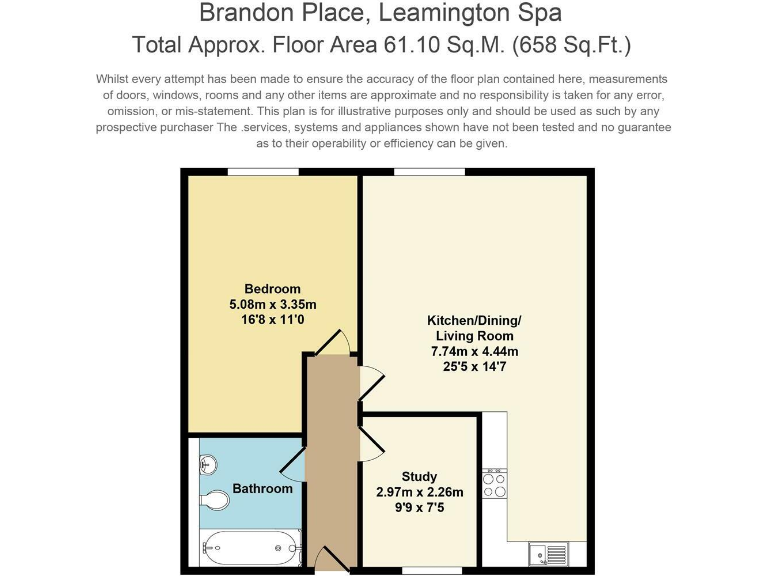 Brandon Place, Leamington Spa
Total Approx. Floor Area 61.10 Sq.M. (658 Sq.Ft.)

Whilst every attempt has been made to ensure the accuracy of the floor plan contained here, measurements of doors, windows, rooms and any other items are approximate and no responsibility is taken for any error, omission, or mis-statement. This plan is for illustrative purposes only and should be used as such by any prospective purchaser The .services, systems and appliances shown have not been tested and no guarantee as to their operability or efficiency can be given.

Bedroom
5.08m x 3.35m
16'8 x 11'0

Kitchen/Dining/
Living Room
7.74m x 4.44m
25'5 x 14'7

Bathroom

Study
2.97m x 2.26m
9'9 x 7'5